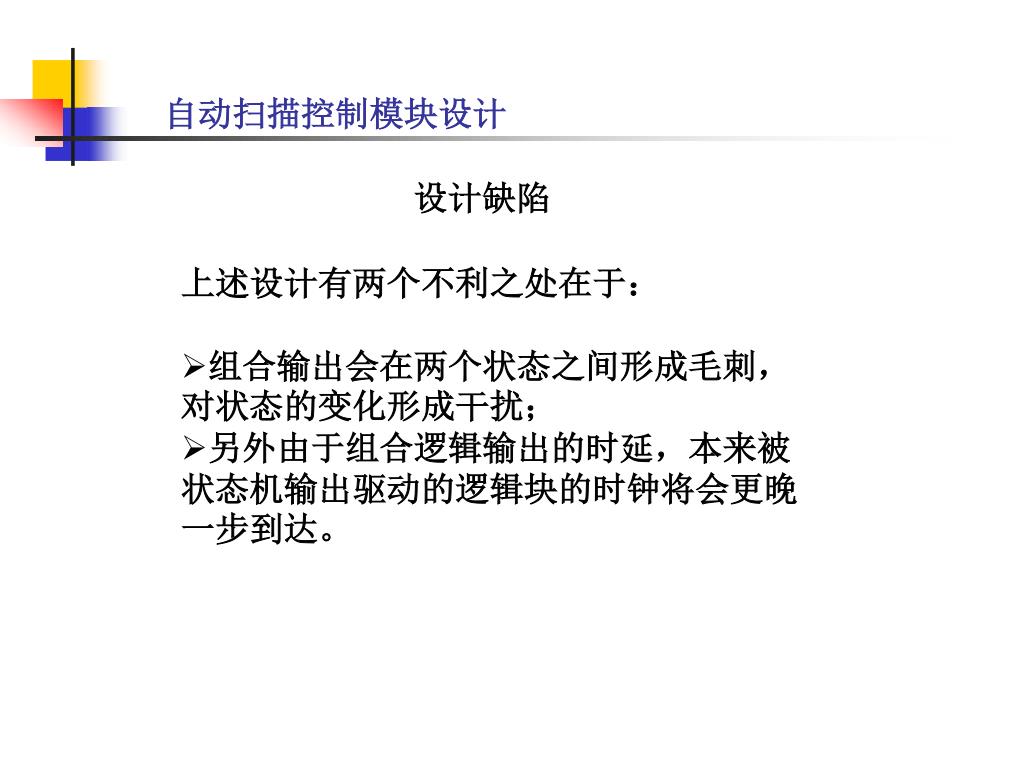 自动扫描控制模块设计

设计缺陷

上述设计有两个不利之处在于：

➢组合输出会在两个状态之间形成毛刺，对状态的变化形成干扰；
➢另外由于组合逻辑输出的时延，本来被状态机输出驱动的逻辑块的时钟将会更晚一步到达。